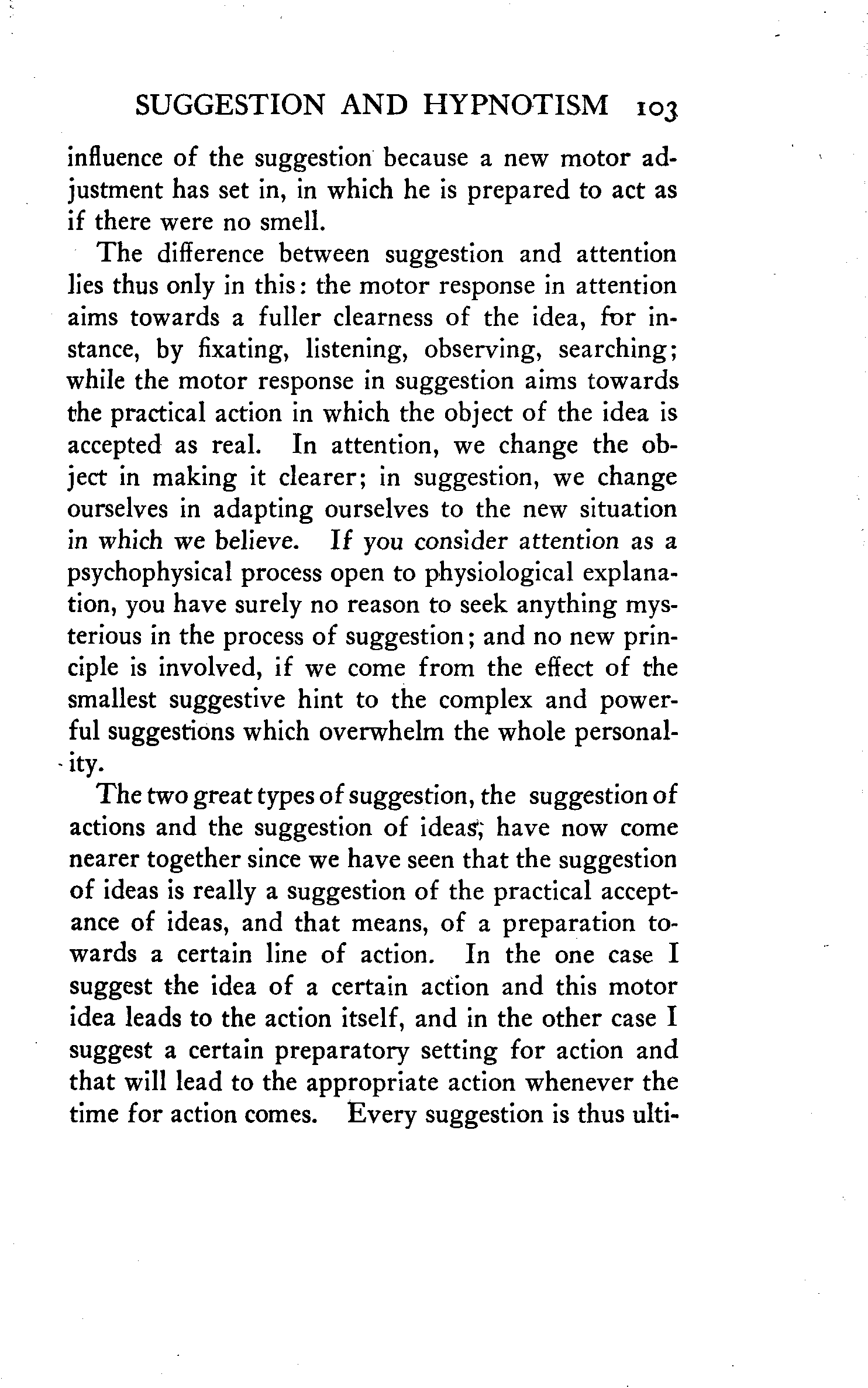 SUGGESTION AND HYPNOTISM 103

influence of the suggestion because a new motor adjustment has set in, in which he is prepared to act as if there were no smell.

The difference between suggestion and attention lies thus only in this: the motor response in attention aims towards a fuller clearness of the idea, for instance, by fixating, listening, observing, searching; while the motor response in suggestion aims towards the practical action in which the object of the idea is accepted as real. In attention, we change the object in making it clearer; in suggestion, we change ourselves in adapting ourselves to the new situation in which we believe. If you consider attention as a psychophysical process open to physiological explanation, you have surely no reason to seek anything mysterious in the process of suggestion; and no new principle is involved, if we come from the effect of the smallest suggestive hint to the complex and powerful suggestions which overwhelm the whole personality.

The two great types of suggestion, the suggestion of actions and the suggestion of ideas, have now come nearer together since we have seen that the suggestion of ideas is really a suggestion of the practical acceptance of ideas, and that means, of a preparation towards a certain line of action. In the one case I suggest the idea of a certain action and this motor idea leads to the action itself, and in the other case I suggest a certain preparatory setting for action and that will lead to the appropriate action whenever the time for action comes. Every suggestion is thus ulti-